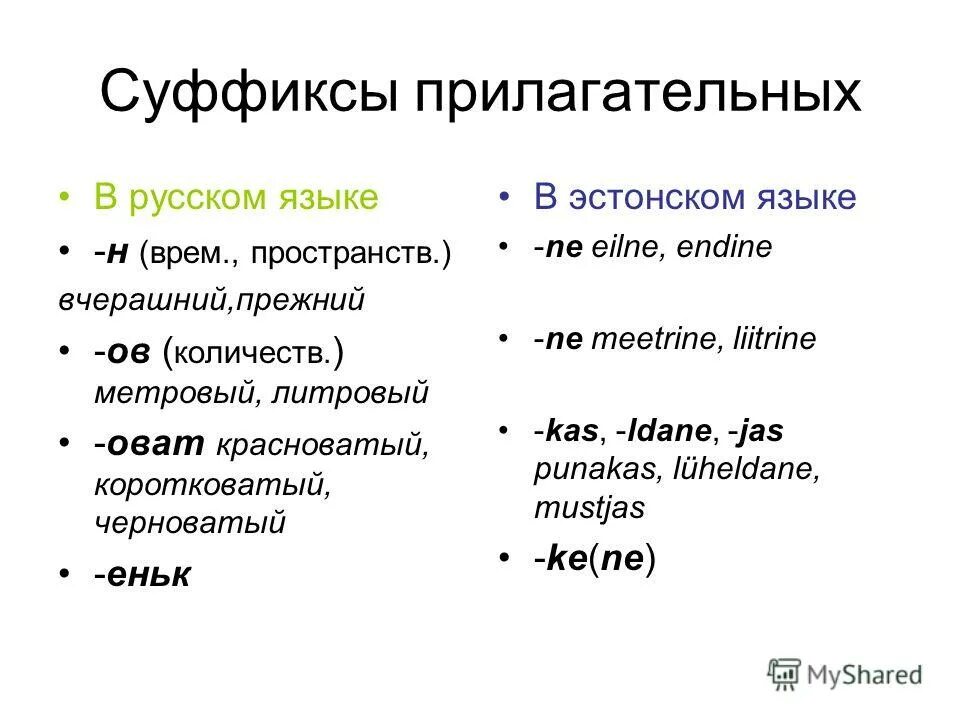 Суффиксы прилагательных

• В русском языке

• -н (врем., пространств.)
вчерашний,прежний

• -ов (количеств.) метровый, литровый

• -оват красноватый, коротковатый, черноватый

• -еньк

• В эстонском языке

• -ne eilne, endine

• -ne meetrine, liitrine

• -kas, -ldane, -jas punakas, lüheldane, mustjas

• -ke(ne)

MyShared